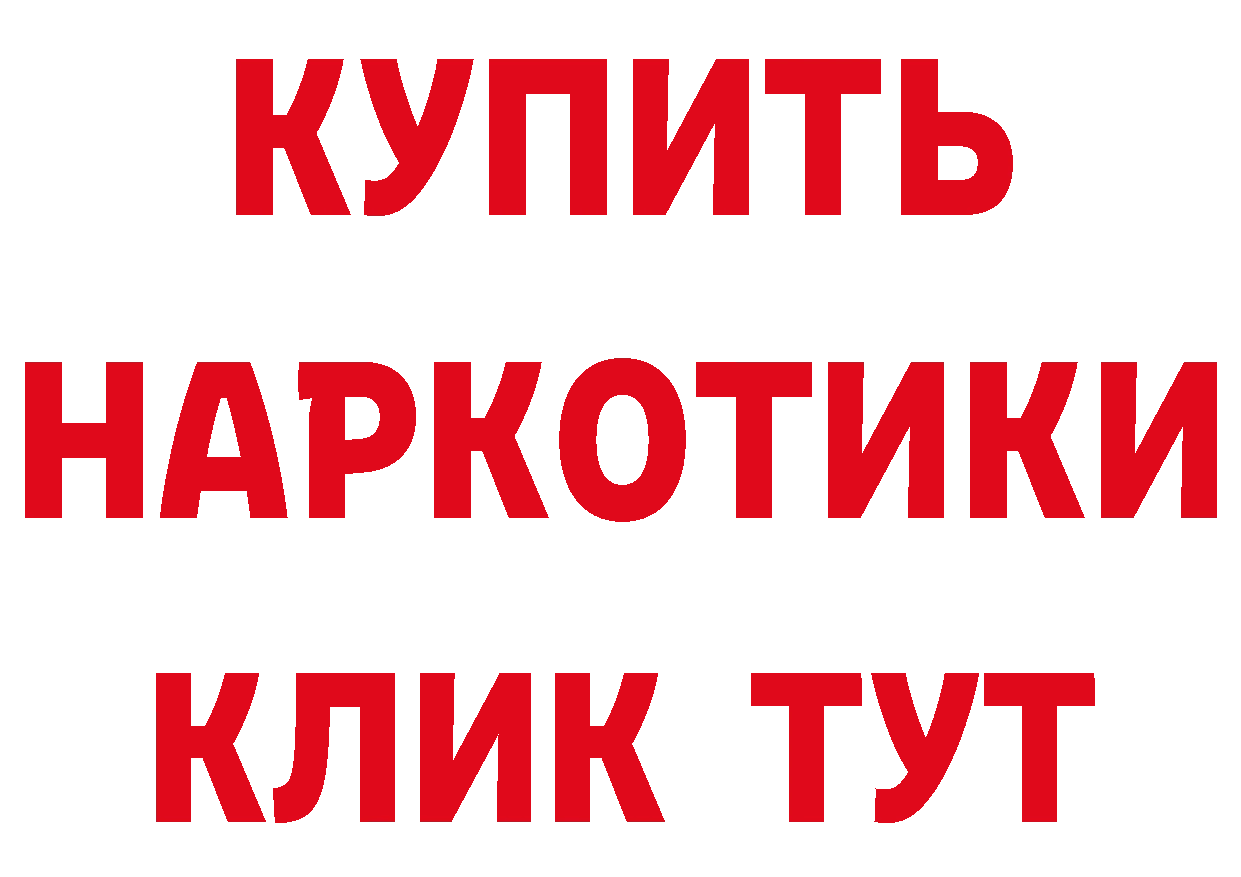 КУПИТЬ НАРКОТИКИ КЛИК ТУТ